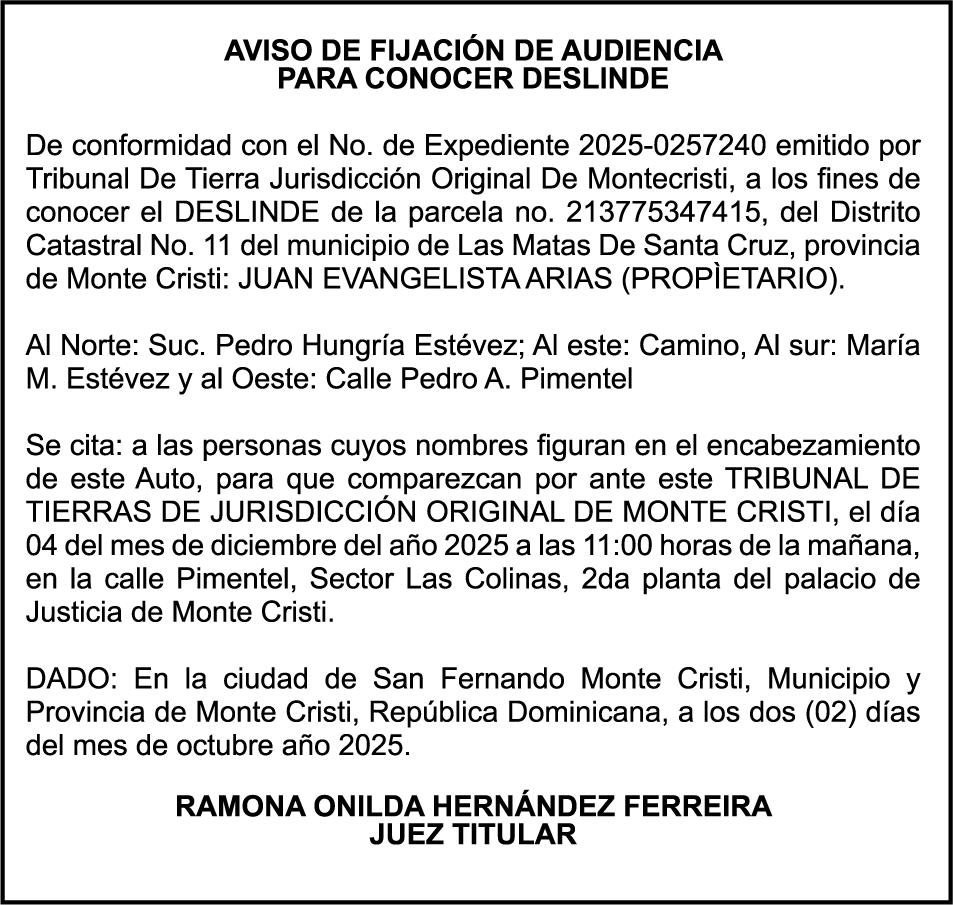 AVISO DE FIJACIÓN DE AUDIENCIA
PARA CONOCER DESLINDE

De conformidad con el No. de Expediente 2025-0257240 emitido por Tribunal De Tierra Jurisdicción Original De Montecristi, a los fines de conocer el DESLINDE de la parcela no. 213775347415, del Distrito Catastral No. 11 del municipio de Las Matas De Santa Cruz, provincia de Monte Cristi: JUAN EVANGELISTA ARIAS (PROPÌETARIO).

Al Norte: Suc. Pedro Hungría Estévez; Al este: Camino, Al sur: María M. Estévez y al Oeste: Calle Pedro A. Pimentel

Se cita: a las personas cuyos nombres figuran en el encabezamiento de este Auto, para que comparezcan por ante este TRIBUNAL DE TIERRAS DE JURISDICCIÓN ORIGINAL DE MONTE CRISTI, el día 04 del mes de diciembre del año 2025 a las 11:00 horas de la mañana, en la calle Pimentel, Sector Las Colinas, 2da planta del palacio de Justicia de Monte Cristi.

DADO: En la ciudad de San Fernando Monte Cristi, Municipio y Provincia de Monte Cristi, República Dominicana, a los dos (02) días del mes de octubre año 2025.

RAMONA ONILDA HERNÁNDEZ FERREIRA
JUEZ TITULAR